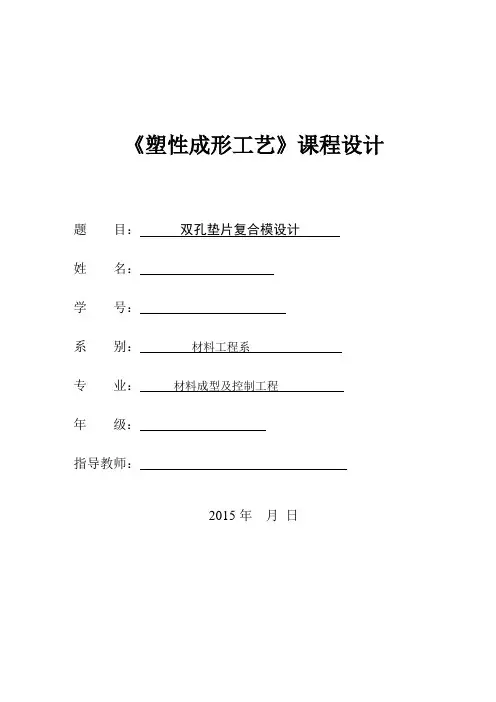 《塑性成形工艺》课程设计

题　目：双孔垫片复合模设计

姓　名：

学　号：

系　别：材料工程系

专　业：材料成型及控制工程

年　级：

指导教师：

2015 年　月　日